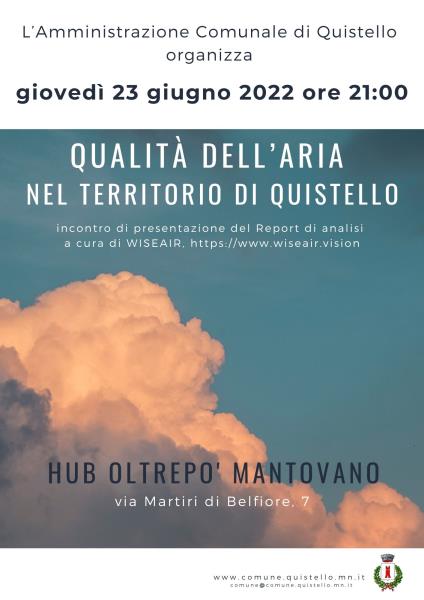 L'Amministrazione Comunale di Quistello organizza

giovedì 23 giugno 2022 ore 21:00

QUALITÀ DELL'ARIA
NEL TERRITORIO DI QUISTELLO

incontro di presentazione del Report di analisi a cura di WISEAIR, https://www.wiseair.vision

HUB OLTREPO' MANTOVANO

via Martiri di Belfiore, 7

www.comune.quistello.mn.it
comune@comune.quistello.mn.it